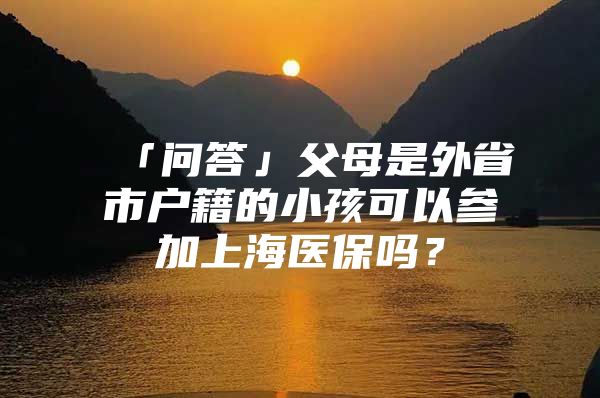 「问答」父母是外省市户籍的小孩可以参加上海医保吗？